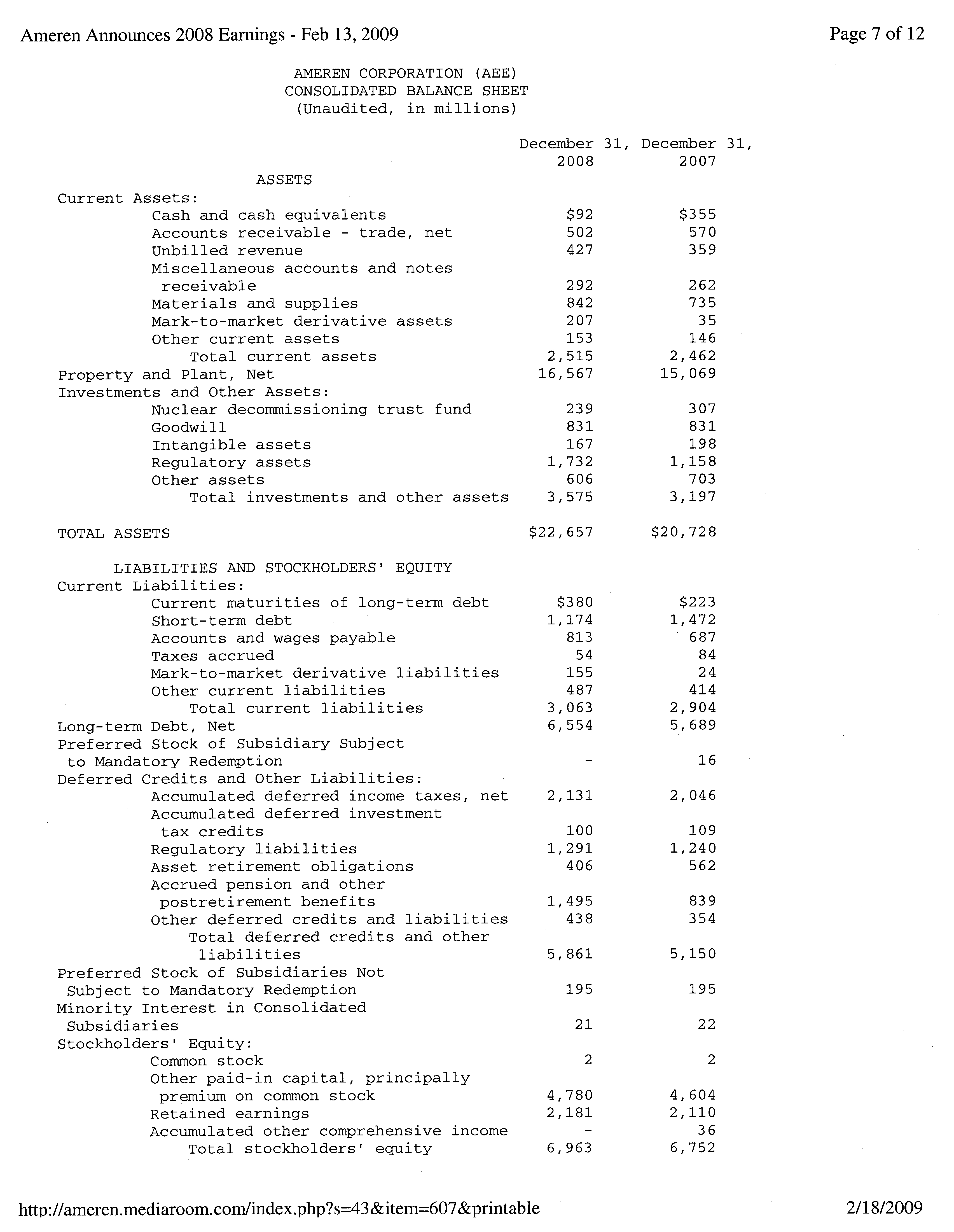 Ameren Announces 2008 Earnings - Feb 13, 2009

Page 7 of 12

AMEREN CORPORATION (AEE)
CONSOLIDATED BALANCE SHEET
(Unaudited, in millions)

| | December 31, 2008 | December 31, 2007 |
|---|---|---|
| ASSETS | | |
| Current Assets: | | |
| Cash and cash equivalents | $92 | $355 |
| Accounts receivable - trade, net | 502 | 570 |
| Unbilled revenue | 427 | 359 |
| Miscellaneous accounts and notes receivable | 292 | 262 |
| Materials and supplies | 842 | 735 |
| Mark-to-market derivative assets | 207 | 35 |
| Other current assets | 153 | 146 |
| Total current assets | 2,515 | 2,462 |
| Property and Plant, Net | 16,567 | 15,069 |
| Investments and Other Assets: | | |
| Nuclear decommissioning trust fund | 239 | 307 |
| Goodwill | 831 | 831 |
| Intangible assets | 167 | 198 |
| Regulatory assets | 1,732 | 1,158 |
| Other assets | 606 | 703 |
| Total investments and other assets | 3,575 | 3,197 |
| TOTAL ASSETS | $22,657 | $20,728 |
| LIABILITIES AND STOCKHOLDERS' EQUITY | | |
| Current Liabilities: | | |
| Current maturities of long-term debt | $380 | $223 |
| Short-term debt | 1,174 | 1,472 |
| Accounts and wages payable | 813 | 687 |
| Taxes accrued | 54 | 84 |
| Mark-to-market derivative liabilities | 155 | 24 |
| Other current liabilities | 487 | 414 |
| Total current liabilities | 3,063 | 2,904 |
| Long-term Debt, Net | 6,554 | 5,689 |
| Preferred Stock of Subsidiary Subject to Mandatory Redemption | - | 16 |
| Deferred Credits and Other Liabilities: | | |
| Accumulated deferred income taxes, net | 2,131 | 2,046 |
| Accumulated deferred investment tax credits | 100 | 109 |
| Regulatory liabilities | 1,291 | 1,240 |
| Asset retirement obligations | 406 | 562 |
| Accrued pension and other postretirement benefits | 1,495 | 839 |
| Other deferred credits and liabilities | 438 | 354 |
| Total deferred credits and other liabilities | 5,861 | 5,150 |
| Preferred Stock of Subsidiaries Not Subject to Mandatory Redemption | 195 | 195 |
| Minority Interest in Consolidated Subsidiaries | 21 | 22 |
| Stockholders' Equity: | | |
| Common stock | 2 | 2 |
| Other paid-in capital, principally premium on common stock | 4,780 | 4,604 |
| Retained earnings | 2,181 | 2,110 |
| Accumulated other comprehensive income | - | 36 |
| Total stockholders' equity | 6,963 | 6,752 |

http://ameren.mediaroom.com/index.php?s=43&item=607&printable

2/18/2009